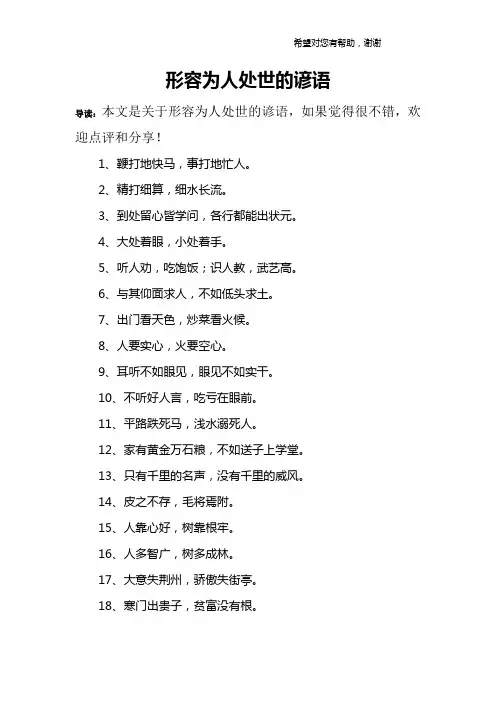 希望对您有帮助，谢谢

形容为人处世的谚语

导读：本文是关于形容为人处世的谚语，如果觉得很不错，欢迎点评和分享！

1、鞭打地快马，事打地忙人。

2、精打细算，细水长流。

3、到处留心皆学问，各行都能出状元。

4、大处着眼，小处着手。

5、听人劝，吃饱饭；识人教，武艺高。

6、与其仰面求人，不如低头求土。

7、出门看天色，炒菜看火候。

8、人要实心，火要空心。

9、耳听不如眼见，眼见不如实干。

10、不听好人言，吃亏在眼前。

11、平路跌死马，浅水溺死人。

12、家有黄金万石粮，不如送子上学堂。

13、只有千里的名声，没有千里的威风。

14、皮之不存，毛将焉附。

15、人靠心好，树靠根牢。

16、人多智广，树多成林。

17、大意失荆州，骄傲失街亭。

18、寒门出贵子，贫富没有根。